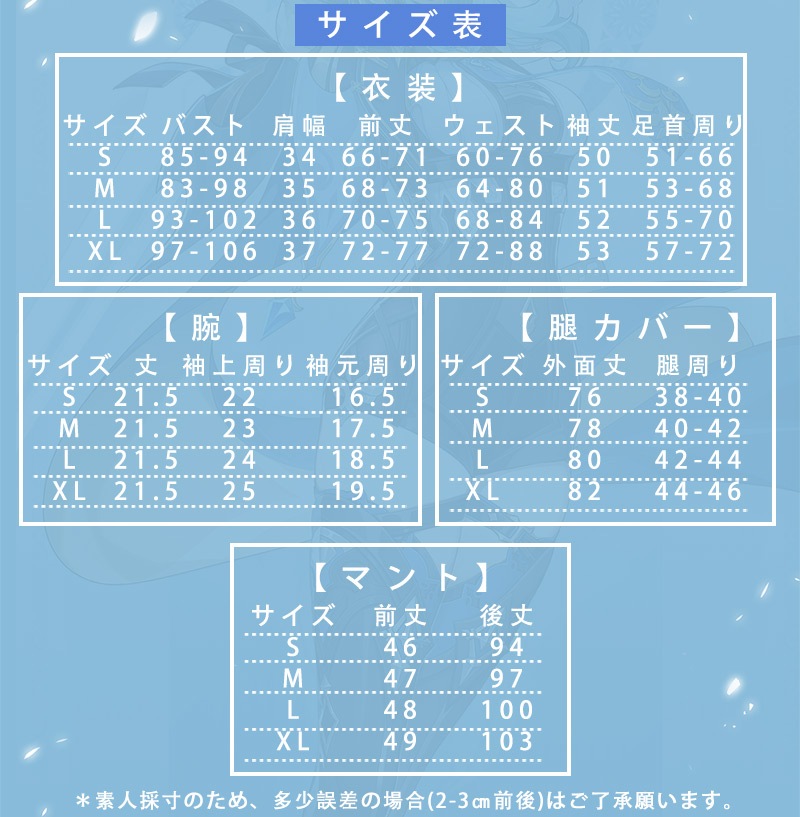 サイズ表

【衣装】

| サイズ | バスト | 肩幅 | 前丈 | ウェスト | 袖丈 | 足首周り |
|---|---|---|---|---|---|---|
| S | 85-94 | 34 | 66-71 | 60-76 | 50 | 51-66 |
| M | 83-98 | 35 | 68-73 | 64-80 | 51 | 53-68 |
| L | 93-102 | 36 | 70-75 | 68-84 | 52 | 55-70 |
| XL | 97-106 | 37 | 72-77 | 72-88 | 53 | 57-72 |

【腕】

| サイズ | 丈 | 袖上周り | 袖元周り |
|---|---|---|---|
| S | 21.5 | 22 | 16.5 |
| M | 21.5 | 23 | 17.5 |
| L | 21.5 | 24 | 18.5 |
| XL | 21.5 | 25 | 19.5 |

【腿カバー】

| サイズ | 外面丈 | 腿周り |
|---|---|---|
| S | 76 | 38-40 |
| M | 78 | 40-42 |
| L | 80 | 42-44 |
| XL | 82 | 44-46 |

【マント】

| サイズ | 前丈 | 後丈 |
|---|---|---|
| S | 46 | 94 |
| M | 47 | 97 |
| L | 48 | 100 |
| XL | 49 | 103 |

*素人採寸のため、多少誤差の場合(2-3㎝前後)はご了承願います。